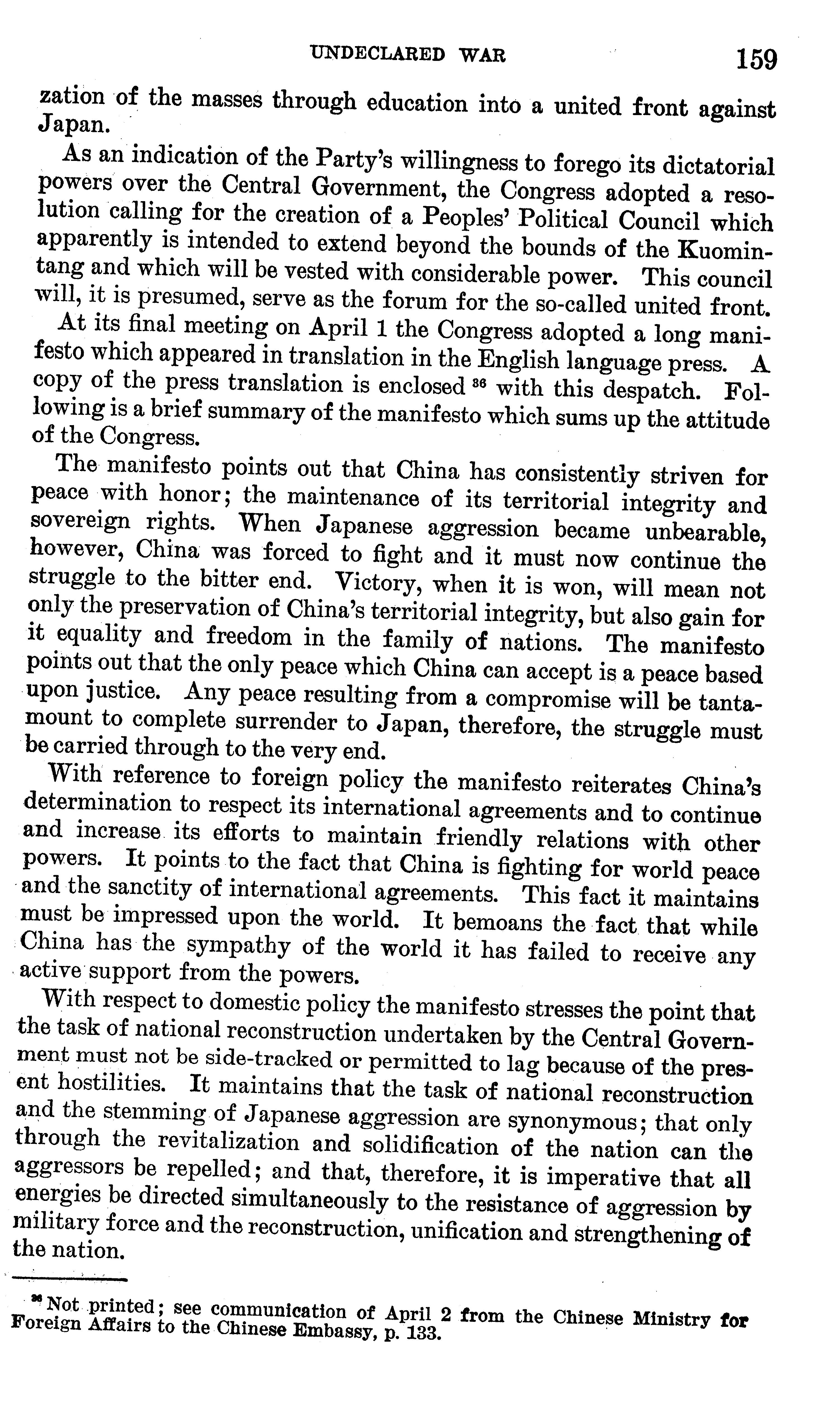 UNDECLARED WAR 159

zation of the masses through education into a united front against Japan.

As an indication of the Party's willingness to forego its dictatorial powers over the Central Government, the Congress adopted a resolution calling for the creation of a Peoples' Political Council which apparently is intended to extend beyond the bounds of the Kuomintang and which will be vested with considerable power. This council will, it is presumed, serve as the forum for the so-called united front.

At its final meeting on April 1 the Congress adopted a long manifesto which appeared in translation in the English language press. A copy of the press translation is enclosed $^{36}$ with this despatch. Following is a brief summary of the manifesto which sums up the attitude of the Congress.

The manifesto points out that China has consistently striven for peace with honor; the maintenance of its territorial integrity and sovereign rights. When Japanese aggression became unbearable, however, China was forced to fight and it must now continue the struggle to the bitter end. Victory, when it is won, will mean not only the preservation of China's territorial integrity, but also gain for it equality and freedom in the family of nations. The manifesto points out that the only peace which China can accept is a peace based upon justice. Any peace resulting from a compromise will be tantamount to complete surrender to Japan, therefore, the struggle must be carried through to the very end.

With reference to foreign policy the manifesto reiterates China's determination to respect its international agreements and to continue and increase its efforts to maintain friendly relations with other powers. It points to the fact that China is fighting for world peace and the sanctity of international agreements. This fact it maintains must be impressed upon the world. It bemoans the fact that while China has the sympathy of the world it has failed to receive any active support from the powers.

With respect to domestic policy the manifesto stresses the point that the task of national reconstruction undertaken by the Central Government must not be side-tracked or permitted to lag because of the present hostilities. It maintains that the task of national reconstruction and the stemming of Japanese aggression are synonymous; that only through the revitalization and solidification of the nation can the aggressors be repelled; and that, therefore, it is imperative that all energies be directed simultaneously to the resistance of aggression by military force and the reconstruction, unification and strengthening of the nation.

$^{36}$ Not printed; see communication of April 2 from the Chinese Ministry for Foreign Affairs to the Chinese Embassy, p. 133.